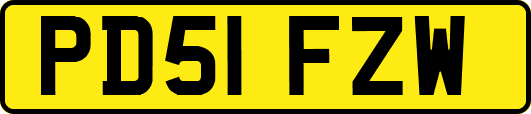 PD51 FZW